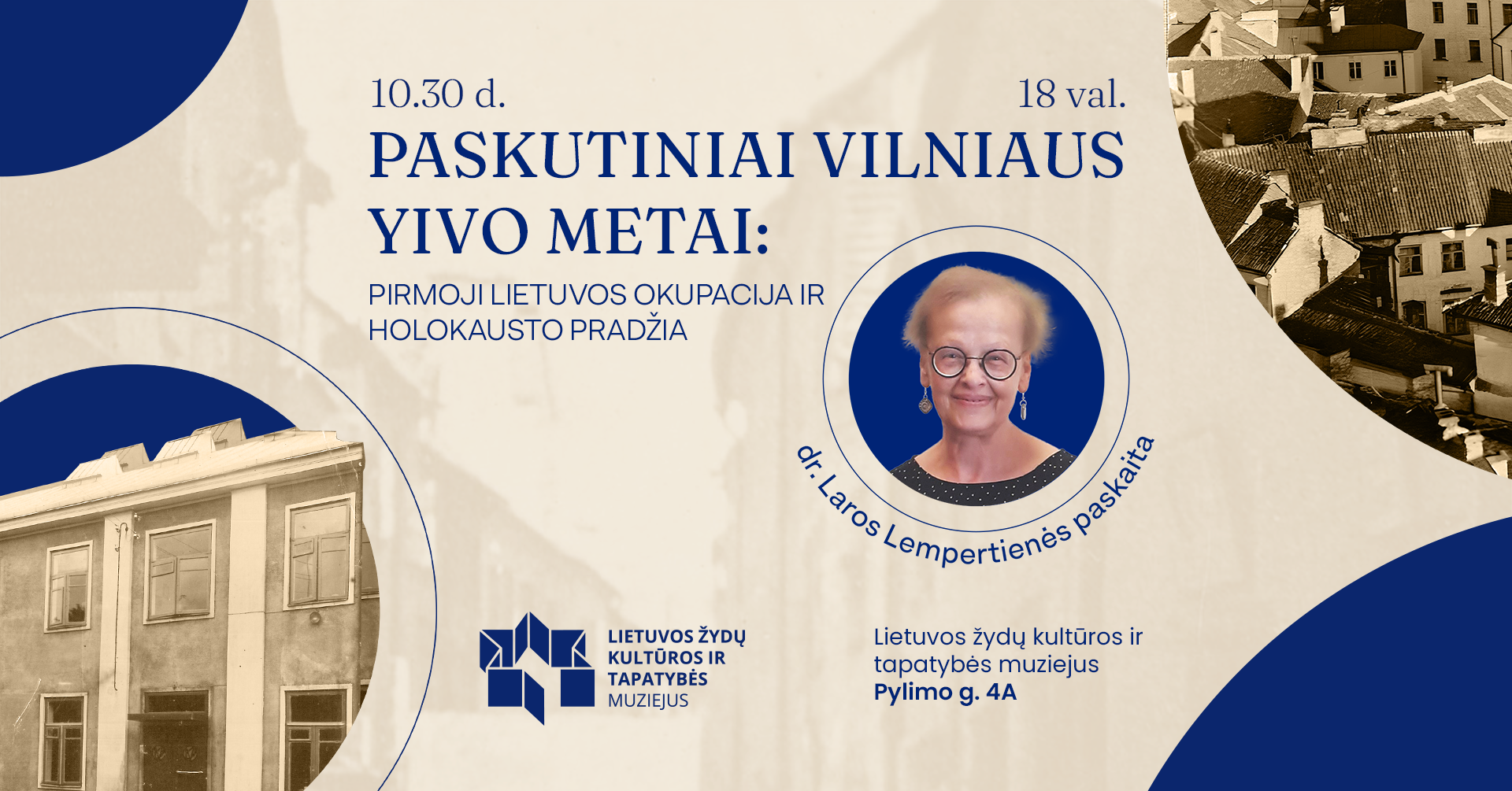 10.30 d.

18 val.

PASKUTINIAI VILNIAUS YIVO METAI:

PIRMOJI LIETUVOS OKUPACIJA IR HOLOKAUSTO PRADŽIA

dr. Laros Lempertienės paskaita

LIETUVOS ŽYDŲ
KULTŪROS IR
TAPATYBĖS
MUZIEJUS

Lietuvos žydų kultūros ir tapatybės muziejus
Pylimo g. 4A